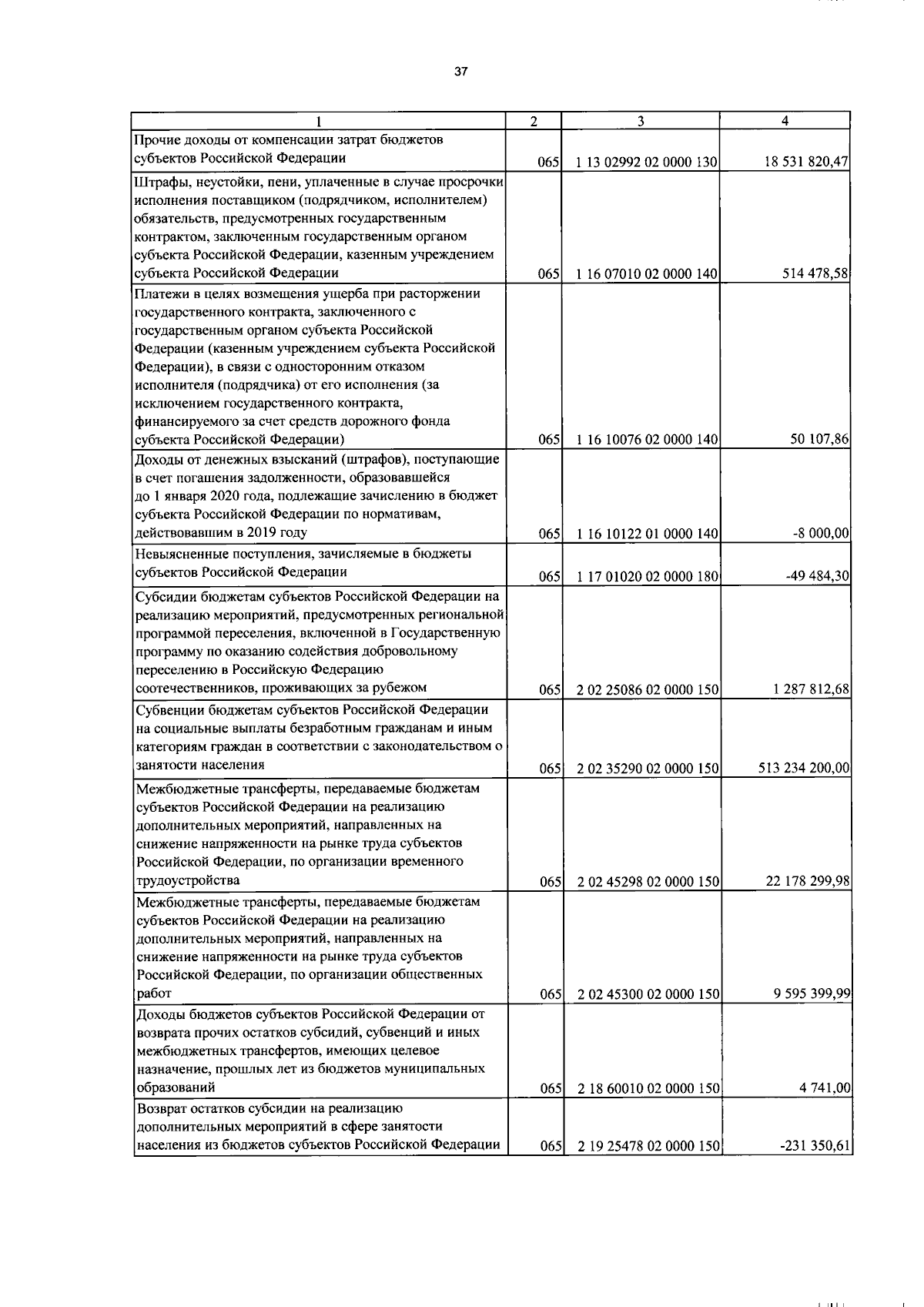 37

| 1 | 2 | 3 | 4 |
|---|---|---|---|
| Прочие доходы от компенсации затрат бюджетов субъектов Российской Федерации | 065 | 1 13 02992 02 0000 130 | 18 531 820,47 |
| Штрафы, неустойки, пени, уплаченные в случае просрочки исполнения поставщиком (подрядчиком, исполнителем) обязательств, предусмотренных государственным контрактом, заключенным государственным органом субъекта Российской Федерации, казенным учреждением субъекта Российской Федерации | 065 | 1 16 07010 02 0000 140 | 514 478,58 |
| Платежи в целях возмещения ущерба при расторжении государственного контракта, заключенного с государственным органом субъекта Российской Федерации (казенным учреждением субъекта Российской Федерации), в связи с односторонним отказом исполнителя (подрядчика) от его исполнения (за исключением государственного контракта, финансируемого за счет средств дорожного фонда субъекта Российской Федерации) | 065 | 1 16 10076 02 0000 140 | 50 107,86 |
| Доходы от денежных взысканий (штрафов), поступающие в счет погашения задолженности, образовавшейся до 1 января 2020 года, подлежащие зачислению в бюджет субъекта Российской Федерации по нормативам, действовавшим в 2019 году | 065 | 1 16 10122 01 0000 140 | -8 000,00 |
| Невыясненные поступления, зачисляемые в бюджеты субъектов Российской Федерации | 065 | 1 17 01020 02 0000 180 | -49 484,30 |
| Субсидии бюджетам субъектов Российской Федерации на реализацию мероприятий, предусмотренных региональной программой переселения, включенной в Государственную программу по оказанию содействия добровольному переселению в Российскую Федерацию соотечественников, проживающих за рубежом | 065 | 2 02 25086 02 0000 150 | 1 287 812,68 |
| Субвенции бюджетам субъектов Российской Федерации на социальные выплаты безработным гражданам и иным категориям граждан в соответствии с законодательством о занятости населения | 065 | 2 02 35290 02 0000 150 | 513 234 200,00 |
| Межбюджетные трансферты, передаваемые бюджетам субъектов Российской Федерации на реализацию дополнительных мероприятий, направленных на снижение напряженности на рынке труда субъектов Российской Федерации, по организации временного трудоустройства | 065 | 2 02 45298 02 0000 150 | 22 178 299,98 |
| Межбюджетные трансферты, передаваемые бюджетам субъектов Российской Федерации на реализацию дополнительных мероприятий, направленных на снижение напряженности на рынке труда субъектов Российской Федерации, по организации общественных работ | 065 | 2 02 45300 02 0000 150 | 9 595 399,99 |
| Доходы бюджетов субъектов Российской Федерации от возврата прочих остатков субсидий, субвенций и иных межбюджетных трансфертов, имеющих целевое назначение, прошлых лет из бюджетов муниципальных образований | 065 | 2 18 60010 02 0000 150 | 4 741,00 |
| Возврат остатков субсидии на реализацию дополнительных мероприятий в сфере занятости населения из бюджетов субъектов Российской Федерации | 065 | 2 19 25478 02 0000 150 | -231 350,61 |